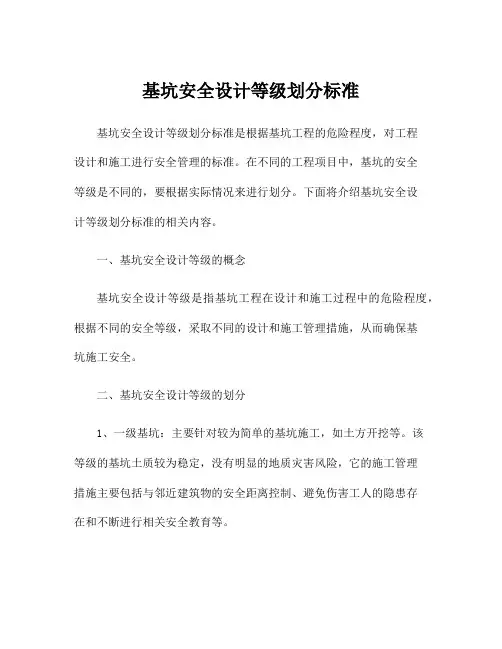 基坑安全设计等级划分标准

基坑安全设计等级划分标准是根据基坑工程的危险程度，对工程设计和施工进行安全管理的标准。在不同的工程项目中，基坑的安全等级是不同的，要根据实际情况来进行划分。下面将介绍基坑安全设计等级划分标准的相关内容。

一、基坑安全设计等级的概念

基坑安全设计等级是指基坑工程在设计和施工过程中的危险程度，根据不同的安全等级，采取不同的设计和施工管理措施，从而确保基坑施工安全。

二、基坑安全设计等级的划分

1、一级基坑：主要针对较为简单的基坑施工，如土方开挖等。该等级的基坑土质较为稳定，没有明显的地质灾害风险，它的施工管理措施主要包括与邻近建筑物的安全距离控制、避免伤害工人的隐患存在和不断进行相关安全教育等。